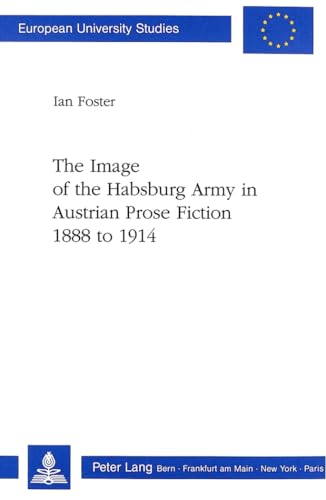 European University Studies

Ian Foster

The Image of the Habsburg Army in Austrian Prose Fiction 1888 to 1914

Peter Lang Bern · Frankfurt am Main · New York · Paris